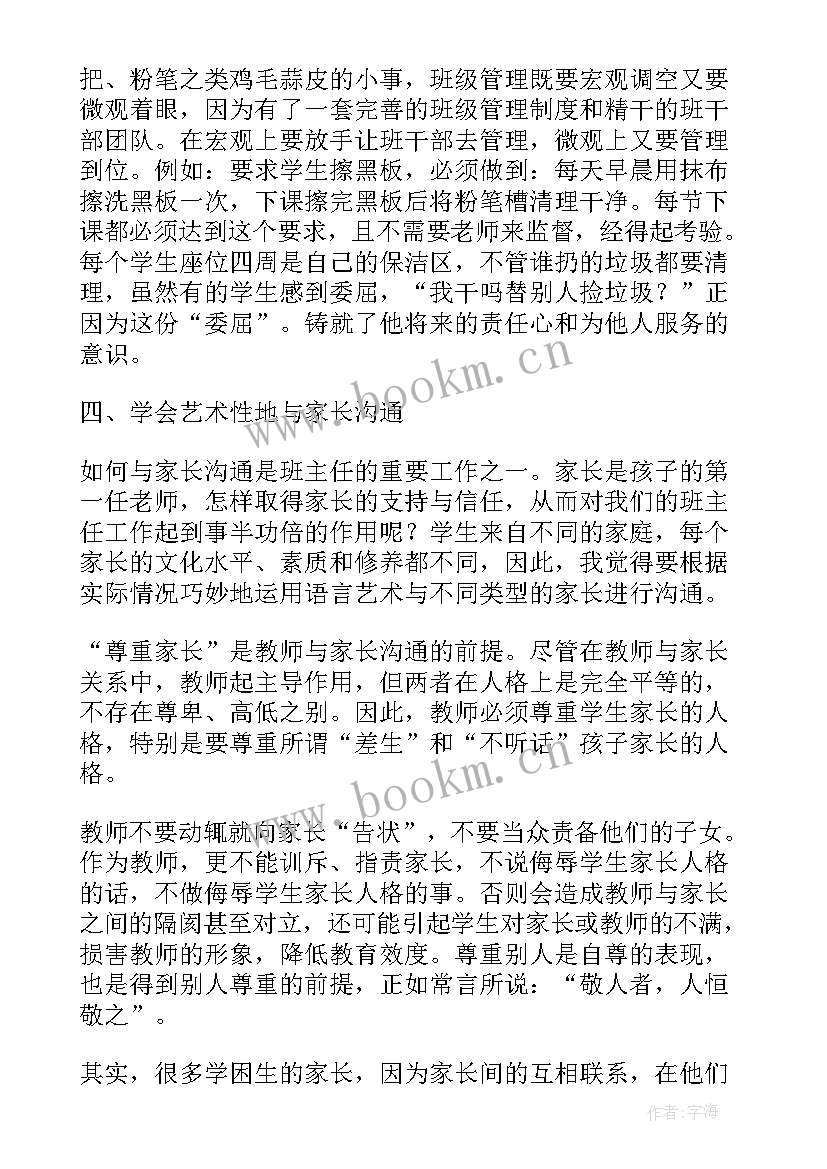 把、粉笔之类鸡毛蒜皮的小事，班级管理既要宏观调空又要微观着眼，因为有了一套完善的班级管理制度和精干的班干部团队。在宏观上要放手让班干部去管理，微观上又要管理到位。例如：要求学生擦黑板，必须做到：每天早晨用抹布擦洗黑板一次，下课擦完黑板后将粉笔槽清理干净。每节下课都必须达到这个要求，且不需要老师来监督，经得起考验。每个学生座位四周是自己的保洁区，不管谁扔的垃圾都要清理，虽然有的学生感到委屈，“我干吗替别人捡垃圾？”正因为这份“委屈”。铸就了他将来的责任心和为他人服务的意识。

www.bookm.cn

四、学会艺术性地与家长沟通

如何与家长沟通是班主任的重要工作之一。家长是孩子的第一任老师，怎样取得家长的支持与信任，从而对我们的班主任工作起到事半功倍的作用呢？学生来自不同的家庭，每个家长的文化水平、素质和修养都不同，因此，我觉得要根据实际情况巧妙地运用语言艺术与不同类型的家长进行沟通。

“尊重家长”是教师与家长沟通的前提。尽管在教师与家长关系中，教师起主导作用，但两者在人格上是完全平等的，不存在尊卑、高低之别。因此，教师必须尊重学生家长的人格，特别是要尊重所谓“差生”和“不听话”孩子家长的人格。

www.bookm.cn

教师不要动辄就向家长“告状”，不要当众责备他们的子女。作为教师，更不能训斥、指责家长，不说侮辱学生家长人格的话，不做侮辱学生家长人格的事。否则会造成教师与家长之间的隔阂甚至对立，还可能引起学生对家长或教师的不满，损害教师的形象，降低教育效度。尊重别人是自尊的表现，也是得到别人尊重的前提，正如常言所说：“敬人者，人恒敬之”。

其实，很多学困生的家长，因为家长间的互相联系，在他们

作者:宇海